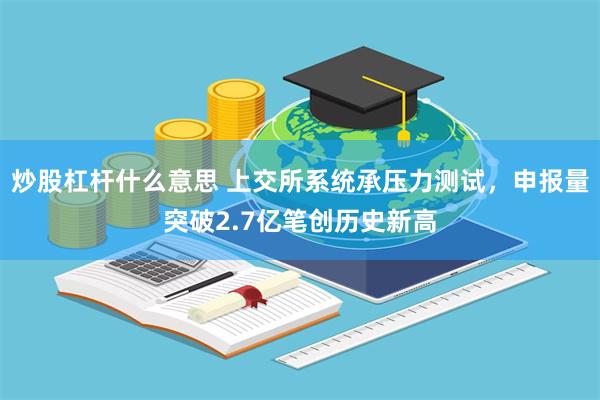 炒股杠杆什么意思 上交所系统承压力测试，申报量突破2.7亿笔创历史新高